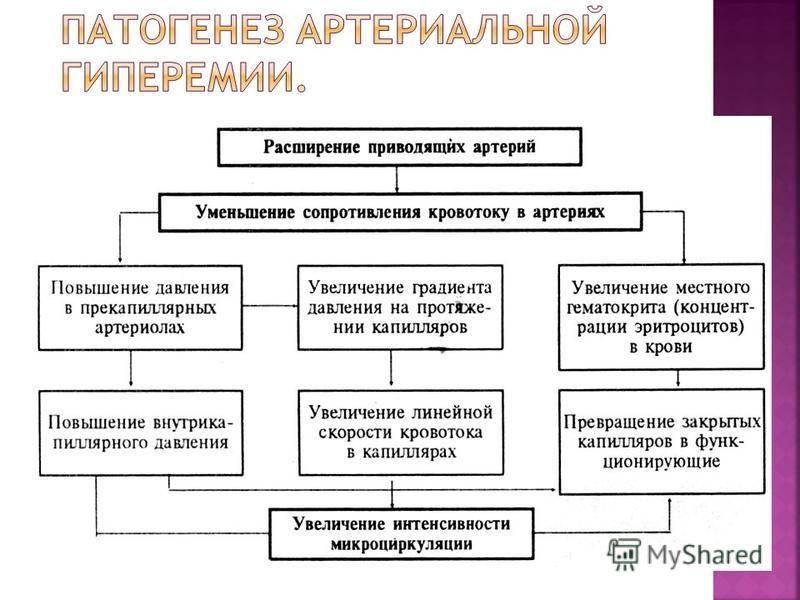 ПАТОГЕНЕЗ АРТЕРИАЛЬНОЙ ГИПЕРЕМИИ.

Расширение приводящих артерий

Уменьшение сопротивления кровотоку в артериях

Повышение давления в прекапиллярных артериолах

Увеличение градиента давления на протяжении капилляров

Увеличение местного гематокрита (концентрации эритроцитов) в крови

Повышение внутрикапиллярного давления

Увеличение линейной скорости кровотока в капиллярах

Превращение закрытых капилляров в функционирующие

Увеличение интенсивности микроциркуляции

MyShared